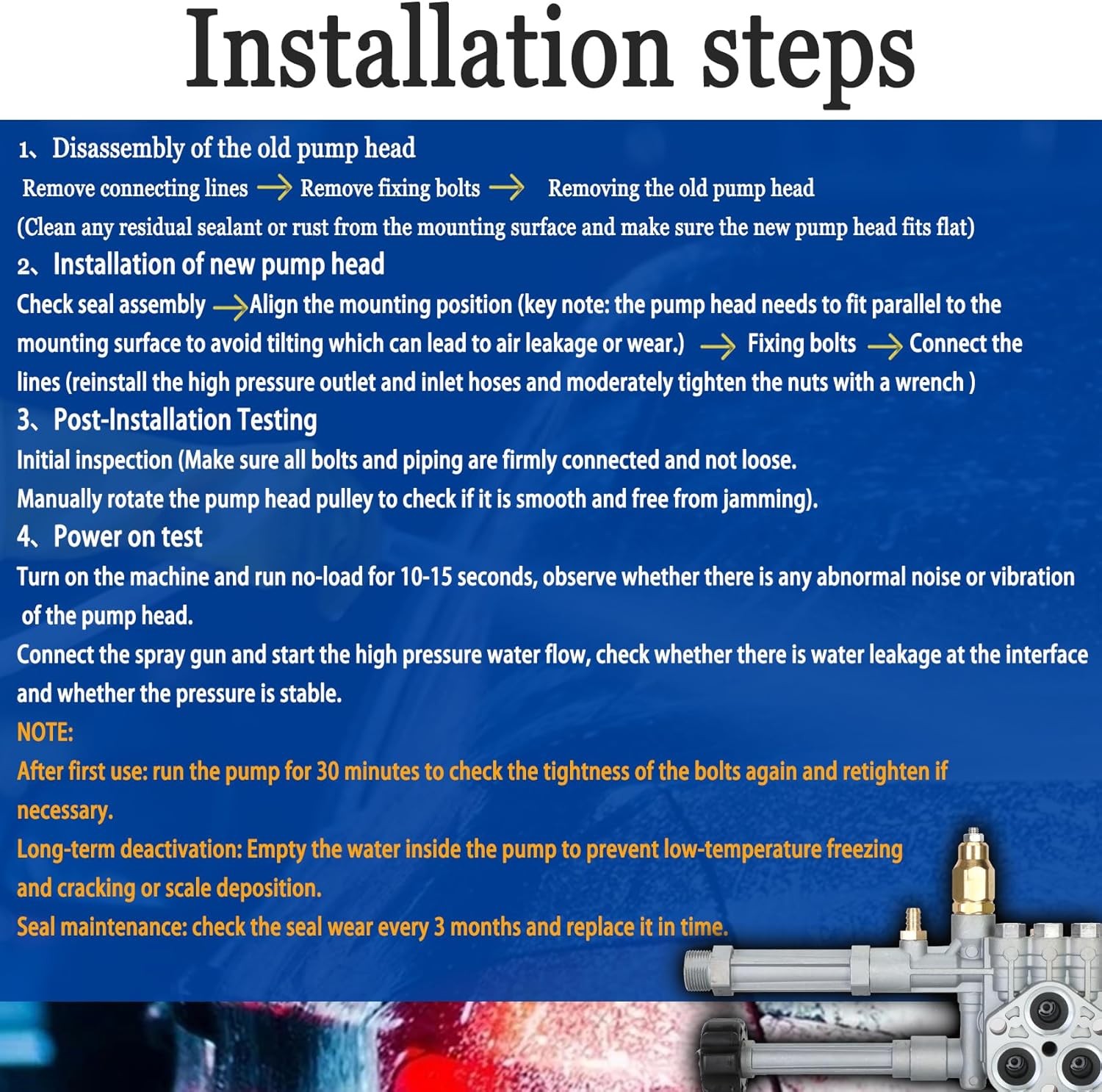 Installation steps

1、Disassembly of the old pump head

Remove connecting lines → Remove fixing bolts → Removing the old pump head

(Clean any residual sealant or rust from the mounting surface and make sure the new pump head fits flat)

2、Installation of new pump head

Check seal assembly →Align the mounting position (key note: the pump head needs to fit parallel to the mounting surface to avoid tilting which can lead to air leakage or wear.) → Fixing bolts → Connect the lines (reinstall the high pressure outlet and inlet hoses and moderately tighten the nuts with a wrench )

3、Post-Installation Testing

Initial inspection (Make sure all bolts and piping are firmly connected and not loose.

Manually rotate the pump head pulley to check if it is smooth and free from jamming).

4、Power on test

Turn on the machine and run no-load for 10-15 seconds, observe whether there is any abnormal noise or vibration of the pump head.

Connect the spray gun and start the high pressure water flow, check whether there is water leakage at the interface and whether the pressure is stable.

NOTE:

After first use: run the pump for 30 minutes to check the tightness of the bolts again and retighten if necessary.

Long-term deactivation: Empty the water inside the pump to prevent low-temperature freezing and cracking or scale deposition.

Seal maintenance: check the seal wear every 3 months and replace it in time.